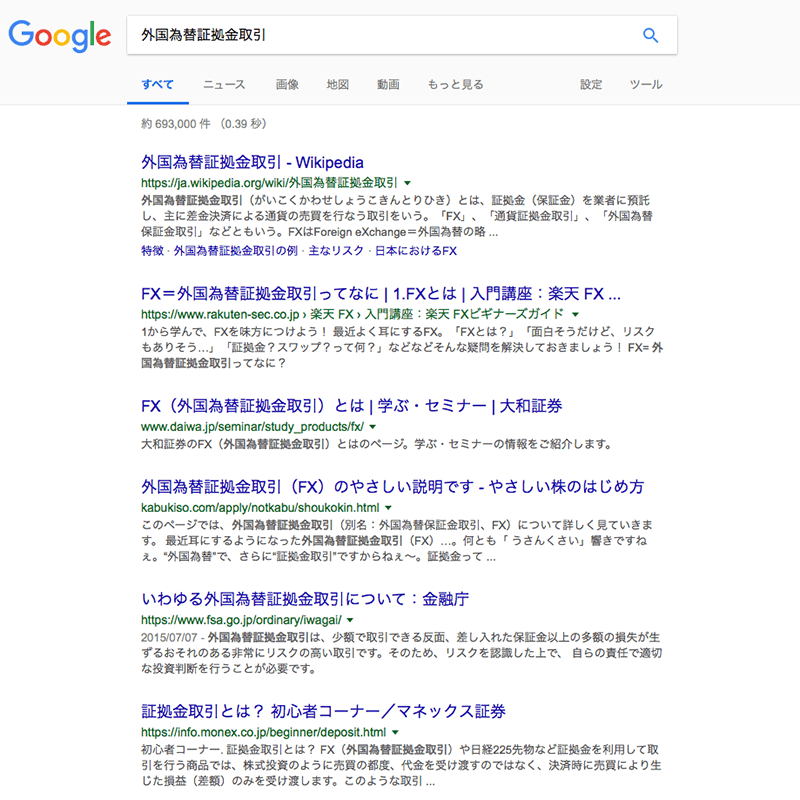 Google

外国為替証拠金取引

すべて　ニュース　画像　地図　動画　もっと見る　設定　ツール

約 693,000 件 （0.39 秒）

外国為替証拠金取引 - Wikipedia
https://ja.wikipedia.org/wiki/外国為替証拠金取引
外国為替証拠金取引（がいこくかわせしょうこきんとりひき）とは、証拠金（保証金）を業者に預託し、主に差金決済による通貨の売買を行なう取引をいう。「FX」、「通貨証拠金取引」、「外国為替保証金取引」などともいう。FXはForeign eXchange＝外国為替の略 ...
特徴 · 外国為替証拠金取引の例 · 主なリスク · 日本におけるFX

FX＝外国為替証拠金取引ってなに | 1.FXとは | 入門講座：楽天 FX ...
https://www.rakuten-sec.co.jp › 楽天 FX › 入門講座：楽天 FXビギナーズガイド
1から学んで、FXを味方につけよう！ 最近よく耳にするFX。「FXとは？」「面白そうだけど、リスクもありそう...」「証拠金？スワップ？って何？」などなどそんな疑問を解決しておきましょう！ FX= 外国為替証拠金取引ってなに？

FX（外国為替証拠金取引）とは | 学ぶ・セミナー | 大和証券
www.daiwa.jp/seminar/study_products/fx/
大和証券のFX（外国為替証拠金取引）とはのページ。学ぶ・セミナーの情報をご紹介します。

外国為替証拠金取引（FX）のやさしい説明です - やさしい株のはじめ方
kabukiso.com/apply/notkabu/shoukokin.html
このページでは、外国為替証拠金取引（別名：外国為替保証金取引、FX）について詳しく見ていきます。 最近耳にするようになった外国為替証拠金取引（FX）...。何とも「 うさんくさい」響きですねぇ。"外国為替"で、さらに"証拠金取引"ですからねぇ〜。証拠金って ...

いわゆる外国為替証拠金取引について：金融庁
https://www.fsa.go.jp/ordinary/iwagai/
2015/07/07 - 外国為替証拠金取引は、少額で取引できる反面、差し入れた保証金以上の多額の損失が生ずるおそれのある非常にリスクの高い取引です。そのため、リスクを認識した上で、 自らの責任で適切な投資判断を行うことが必要です。

証拠金取引とは？ 初心者コーナー／マネックス証券
https://info.monex.co.jp/beginner/deposit.html
初心者コーナー. 証拠金取引とは？ FX（外国為替証拠金取引）や日経225先物など証拠金を利用して取引を行う商品では、株式投資のように売買の都度、代金を受け渡すのではなく、決済時に売買により生じた損益（差額）のみを受け渡します。このような取引 ...